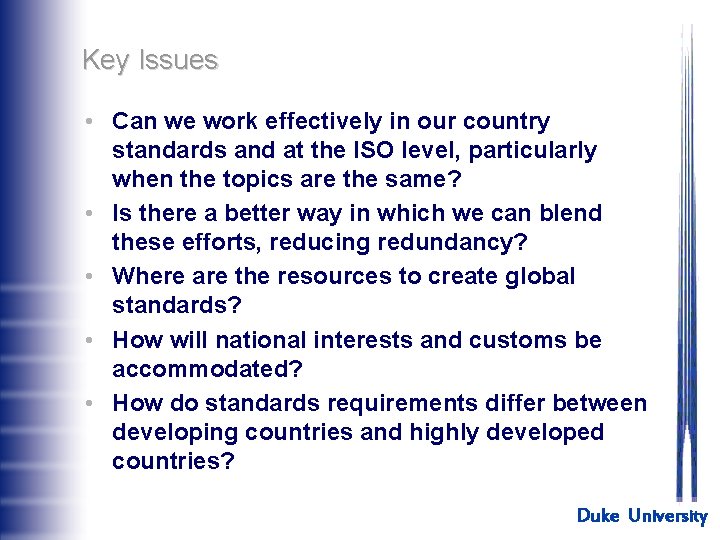 Key Issues

• Can we work effectively in our country standards and at the ISO level, particularly when the topics are the same?
• Is there a better way in which we can blend these efforts, reducing redundancy?
• Where are the resources to create global standards?
• How will national interests and customs be accommodated?
• How do standards requirements differ between developing countries and highly developed countries?

Duke University